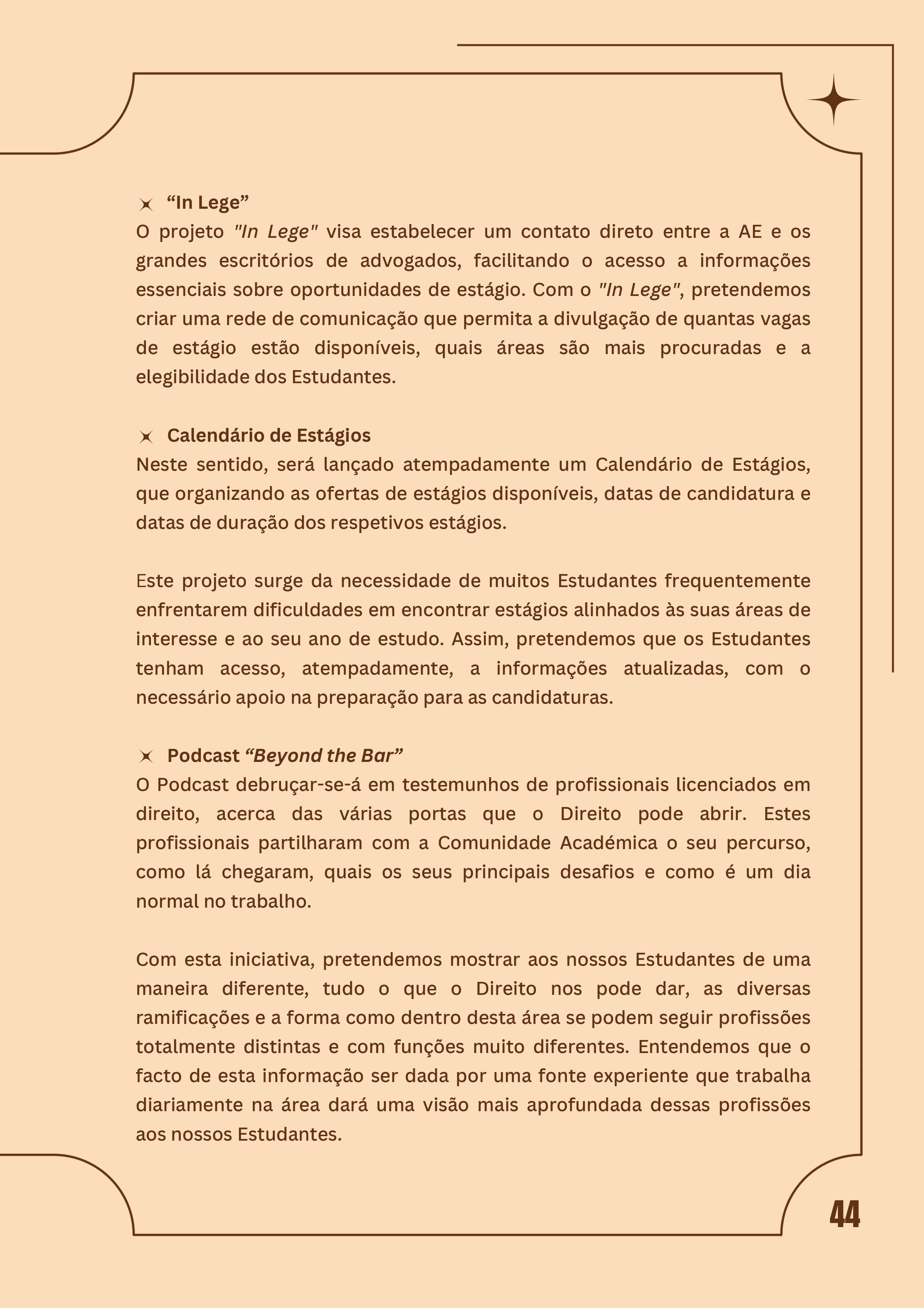 “In Lege”

O projeto "In Lege" visa estabelecer um contato direto entre a AE e os grandes escritórios de advogados, facilitando o acesso a informações essenciais sobre oportunidades de estágio. Com o "In Lege", pretendemos criar uma rede de comunicação que permita a divulgação de quantas vagas de estágio estão disponíveis, quais áreas são mais procuradas e a elegibilidade dos Estudantes.

Calendário de Estágios

Neste sentido, será lançado atempadamente um Calendário de Estágios, que organizando as ofertas de estágios disponíveis, datas de candidatura e datas de duração dos respetivos estágios.

Este projeto surge da necessidade de muitos Estudantes frequentemente enfrentarem dificuldades em encontrar estágios alinhados às suas áreas de interesse e ao seu ano de estudo. Assim, pretendemos que os Estudantes tenham acesso, atempadamente, a informações atualizadas, com o necessário apoio na preparação para as candidaturas.

Podcast “Beyond the Bar”

O Podcast debruçar-se-á em testemunhos de profissionais licenciados em direito, acerca das várias portas que o Direito pode abrir. Estes profissionais partilharam com a Comunidade Académica o seu percurso, como lá chegaram, quais os seus principais desafios e como é um dia normal no trabalho.

Com esta iniciativa, pretendemos mostrar aos nossos Estudantes de uma maneira diferente, tudo o que o Direito nos pode dar, as diversas ramificações e a forma como dentro desta área se podem seguir profissões totalmente distintas e com funções muito diferentes. Entendemos que o facto de esta informação ser dada por uma fonte experiente que trabalha diariamente na área dará uma visão mais aprofundada dessas profissões aos nossos Estudantes.

44